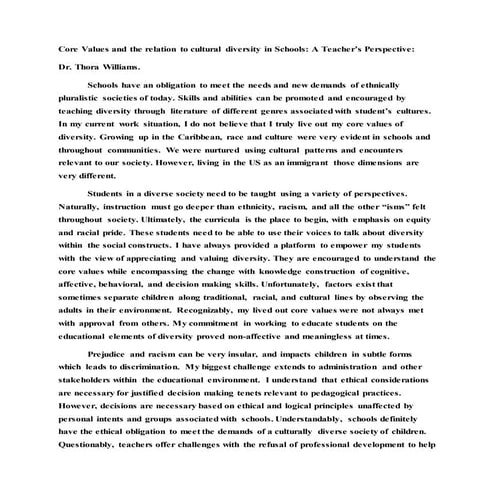 Core Values and the relation to cultural diversity in Schools: A Teacher's Perspective:

Dr. Thora Williams.

Schools have an obligation to meet the needs and new demands of ethnically pluralistic societies of today. Skills and abilities can be promoted and encouraged by teaching diversity through literature of different genres associated with student's cultures. In my current work situation, I do not believe that I truly live out my core values of diversity. Growing up in the Caribbean, race and culture were very evident in schools and throughout communities. We were nurtured using cultural patterns and encounters relevant to our society. However, living in the US as an immigrant those dimensions are very different.

Students in a diverse society need to be taught using a variety of perspectives. Naturally, instruction must go deeper than ethnicity, racism, and all the other "isms" felt throughout society. Ultimately, the curricula is the place to begin, with emphasis on equity and racial pride. These students need to be able to use their voices to talk about diversity within the social constructs. I have always provided a platform to empower my students with the view of appreciating and valuing diversity. They are encouraged to understand the core values while encompassing the change with knowledge construction of cognitive, affective, behavioral, and decision making skills. Unfortunately, factors exist that sometimes separate children along traditional, racial, and cultural lines by observing the adults in their environment. Recognizably, my lived out core values were not always met with approval from others. My commitment in working to educate students on the educational elements of diversity proved non-affective and meaningless at times.

Prejudice and racism can be very insular, and impacts children in subtle forms which leads to discrimination. My biggest challenge extends to administration and other stakeholders within the educational environment. I understand that ethical considerations are necessary for justified decision making tenets relevant to pedagogical practices. However, decisions are necessary based on ethical and logical principles unaffected by personal intents and groups associated with schools. Understandably, schools definitely have the ethical obligation to meet the demands of a culturally diverse society of children. Questionably, teachers offer challenges with the refusal of professional development to help